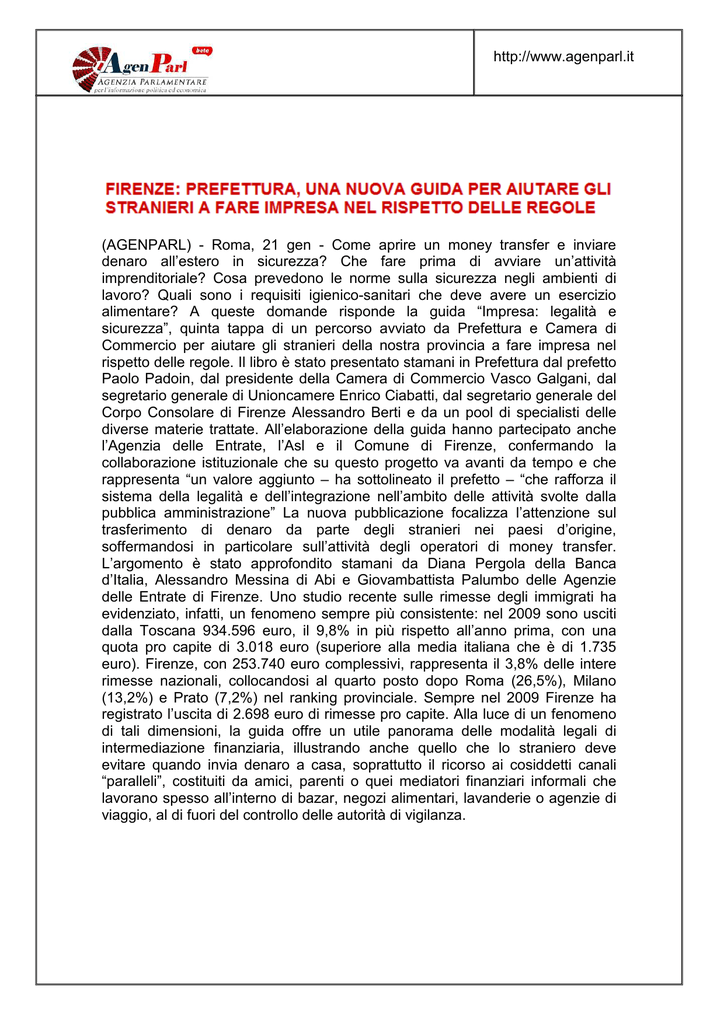 AgenParl beta
AGENZIA PARLAMENTARE
per l'informazione politica ed economica

http://www.agenparl.it

FIRENZE: PREFETTURA, UNA NUOVA GUIDA PER AIUTARE GLI STRANIERI A FARE IMPRESA NEL RISPETTO DELLE REGOLE

(AGENPARL) - Roma, 21 gen - Come aprire un money transfer e inviare denaro all'estero in sicurezza? Che fare prima di avviare un'attività imprenditoriale? Cosa prevedono le norme sulla sicurezza negli ambienti di lavoro? Quali sono i requisiti igienico-sanitari che deve avere un esercizio alimentare? A queste domande risponde la guida "Impresa: legalità e sicurezza", quinta tappa di un percorso avviato da Prefettura e Camera di Commercio per aiutare gli stranieri della nostra provincia a fare impresa nel rispetto delle regole. Il libro è stato presentato stamani in Prefettura dal prefetto Paolo Padoin, dal presidente della Camera di Commercio Vasco Galgani, dal segretario generale di Unioncamere Enrico Ciabatti, dal segretario generale del Corpo Consolare di Firenze Alessandro Berti e da un pool di specialisti delle diverse materie trattate. All'elaborazione della guida hanno partecipato anche l'Agenzia delle Entrate, l'Asl e il Comune di Firenze, confermando la collaborazione istituzionale che su questo progetto va avanti da tempo e che rappresenta "un valore aggiunto – ha sottolineato il prefetto – "che rafforza il sistema della legalità e dell'integrazione nell'ambito delle attività svolte dalla pubblica amministrazione" La nuova pubblicazione focalizza l'attenzione sul trasferimento di denaro da parte degli stranieri nei paesi d'origine, soffermandosi in particolare sull'attività degli operatori di money transfer. L'argomento è stato approfondito stamani da Diana Pergola della Banca d'Italia, Alessandro Messina di Abi e Giovambattista Palumbo delle Agenzie delle Entrate di Firenze. Uno studio recente sulle rimesse degli immigrati ha evidenziato, infatti, un fenomeno sempre più consistente: nel 2009 sono usciti dalla Toscana 934.596 euro, il 9,8% in più rispetto all'anno prima, con una quota pro capite di 3.018 euro (superiore alla media italiana che è di 1.735 euro). Firenze, con 253.740 euro complessivi, rappresenta il 3,8% delle intere rimesse nazionali, collocandosi al quarto posto dopo Roma (26,5%), Milano (13,2%) e Prato (7,2%) nel ranking provinciale. Sempre nel 2009 Firenze ha registrato l'uscita di 2.698 euro di rimesse pro capite. Alla luce di un fenomeno di tali dimensioni, la guida offre un utile panorama delle modalità legali di intermediazione finanziaria, illustrando anche quello che lo straniero deve evitare quando invia denaro a casa, soprattutto il ricorso ai cosiddetti canali "paralleli", costituiti da amici, parenti o quei mediatori finanziari informali che lavorano spesso all'interno di bazar, negozi alimentari, lavanderie o agenzie di viaggio, al di fuori del controllo delle autorità di vigilanza.